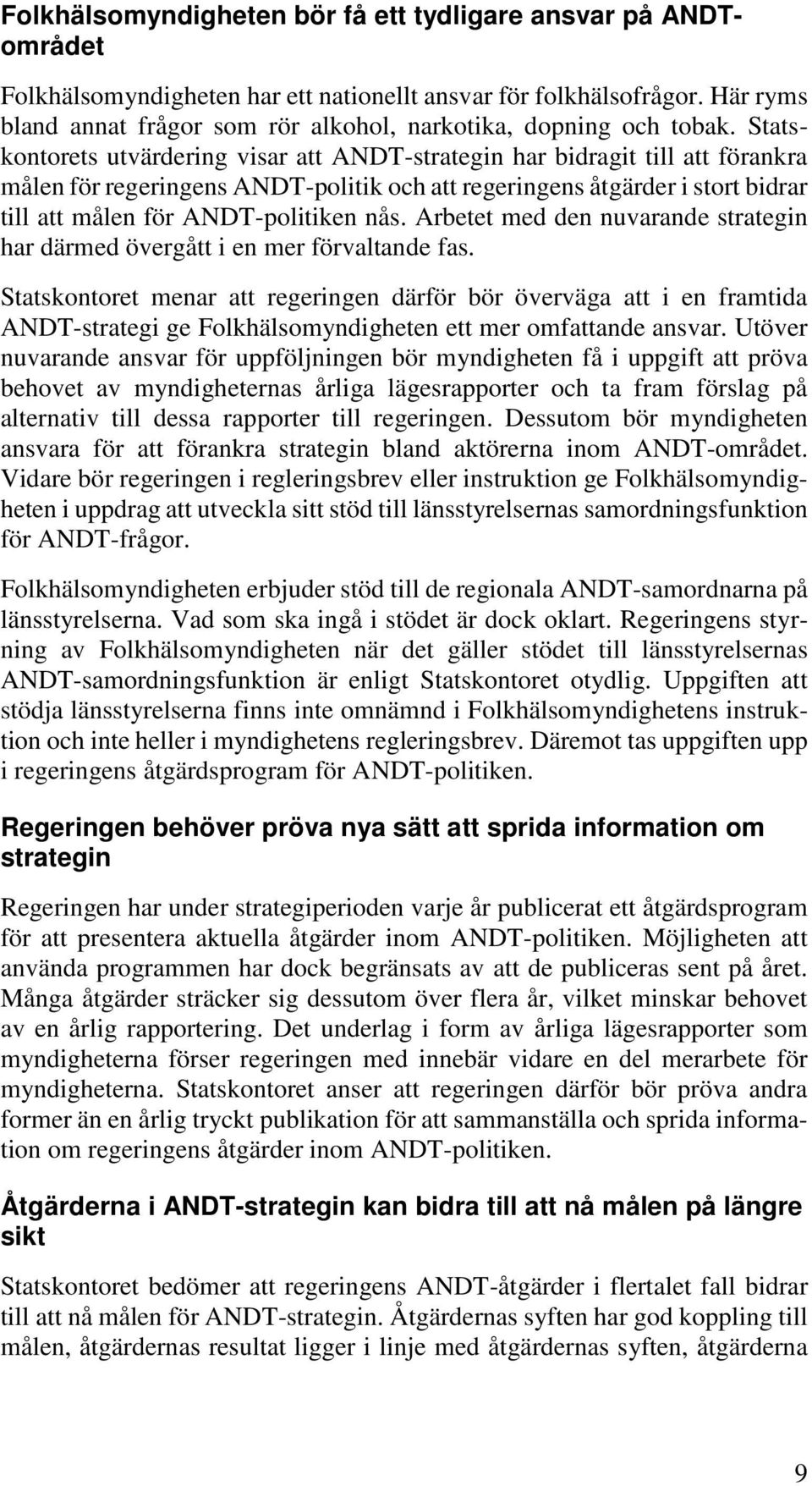 Folkhälsomyndigheten bör få ett tydligare ansvar på ANDT-området

Folkhälsomyndigheten har ett nationellt ansvar för folkhälsofrågor. Här ryms bland annat frågor som rör alkohol, narkotika, dopning och tobak. Statskontorets utvärdering visar att ANDT-strategin har bidragit till att förankra målen för regeringens ANDT-politik och att regeringens åtgärder i stort bidrar till att målen för ANDT-politiken nås. Arbetet med den nuvarande strategin har därmed övergått i en mer förvaltande fas.

Statskontoret menar att regeringen därför bör överväga att i en framtida ANDT-strategi ge Folkhälsomyndigheten ett mer omfattande ansvar. Utöver nuvarande ansvar för uppföljningen bör myndigheten få i uppgift att pröva behovet av myndigheternas årliga lägesrapporter och ta fram förslag på alternativ till dessa rapporter till regeringen. Dessutom bör myndigheten ansvara för att förankra strategin bland aktörerna inom ANDT-området. Vidare bör regeringen i regleringsbrev eller instruktion ge Folkhälsomyndigheten i uppdrag att utveckla sitt stöd till länsstyrelsernas samordningsfunktion för ANDT-frågor.

Folkhälsomyndigheten erbjuder stöd till de regionala ANDT-samordnarna på länsstyrelserna. Vad som ska ingå i stödet är dock oklart. Regeringens styrning av Folkhälsomyndigheten när det gäller stödet till länsstyrelsernas ANDT-samordningsfunktion är enligt Statskontoret otydlig. Uppgiften att stödja länsstyrelserna finns inte omnämnd i Folkhälsomyndighetens instruktion och inte heller i myndighetens regleringsbrev. Däremot tas uppgiften upp i regeringens åtgärdsprogram för ANDT-politiken.

Regeringen behöver pröva nya sätt att sprida information om strategin

Regeringen har under strategiperioden varje år publicerat ett åtgärdsprogram för att presentera aktuella åtgärder inom ANDT-politiken. Möjligheten att använda programmen har dock begränsats av att de publiceras sent på året. Många åtgärder sträcker sig dessutom över flera år, vilket minskar behovet av en årlig rapportering. Det underlag i form av årliga lägesrapporter som myndigheterna förser regeringen med innebär vidare en del merarbete för myndigheterna. Statskontoret anser att regeringen därför bör pröva andra former än en årlig tryckt publikation för att sammanställa och sprida information om regeringens åtgärder inom ANDT-politiken.

Åtgärderna i ANDT-strategin kan bidra till att nå målen på längre sikt

Statskontoret bedömer att regeringens ANDT-åtgärder i flertalet fall bidrar till att nå målen för ANDT-strategin. Åtgärdernas syften har god koppling till målen, åtgärdernas resultat ligger i linje med åtgärdernas syften, åtgärderna

9